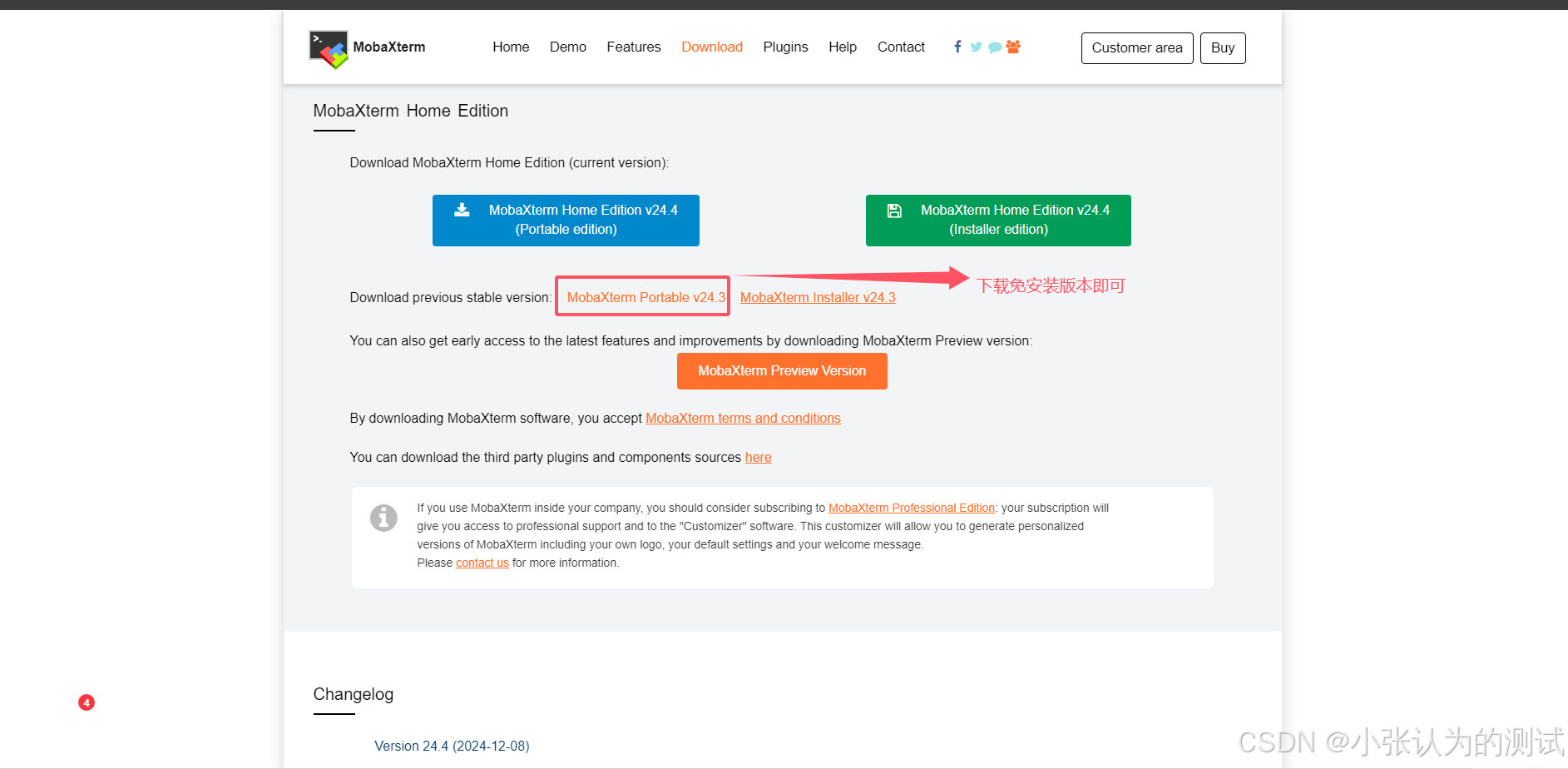 MobaXterm

Home Demo Features Download Plugins Help Contact

Customer area Buy

MobaXterm Home Edition

Download MobaXterm Home Edition (current version):

MobaXterm Home Edition v24.4 (Portable edition)

MobaXterm Home Edition v24.4 (Installer edition)

Download previous stable version: MobaXterm Portable v24.3 MobaXterm Installer v24.3

下载免安装版本即可

You can also get early access to the latest features and improvements by downloading MobaXterm Preview version:

MobaXterm Preview Version

By downloading MobaXterm software, you accept MobaXterm terms and conditions

You can download the third party plugins and components sources here

If you use MobaXterm inside your company, you should consider subscribing to MobaXterm Professional Edition: your subscription will give you access to professional support and to the "Customizer" software. This customizer will allow you to generate personalized versions of MobaXterm including your own logo, your default settings and your welcome message.
Please contact us for more information.

4

Changelog

Version 24.4 (2024-12-08)

CSDN @小张认为的测试